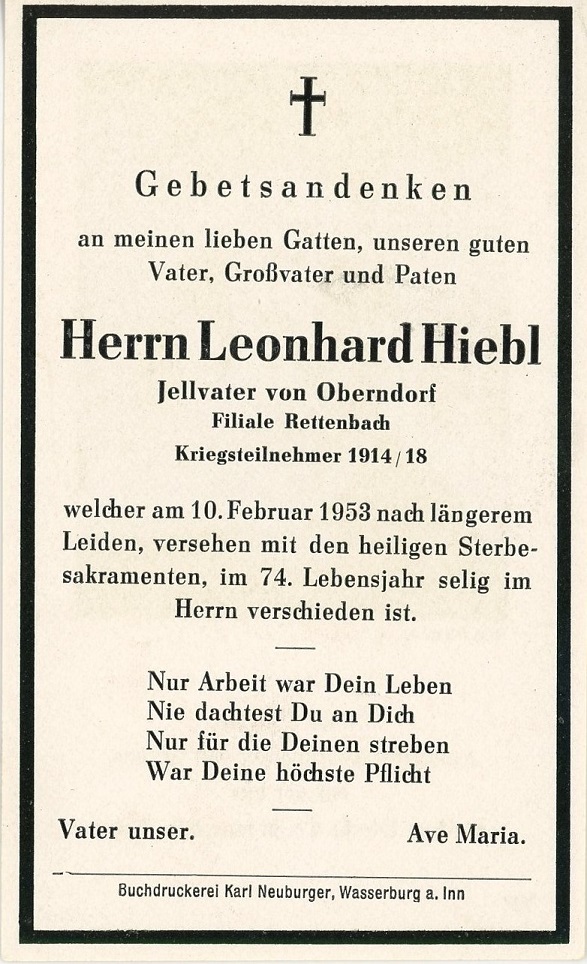 Gebetsandenken

an meinen lieben Gatten, unseren guten Vater, Großvater und Paten

Herrn Leonhard Hiebl

Jellvater von Oberndorf
Filiale Rettenbach
Kriegsteilnehmer 1914/18

welcher am 10. Februar 1953 nach längerem Leiden, versehen mit den heiligen Sterbesakramenten, im 74. Lebensjahr selig im Herrn verschieden ist.

Nur Arbeit war Dein Leben
Nie dachtest Du an Dich
Nur für die Deinen streben
War Deine höchste Pflicht

Vater unser. Ave Maria.

Buchdruckerei Karl Neuburger, Wasserburg a. Inn